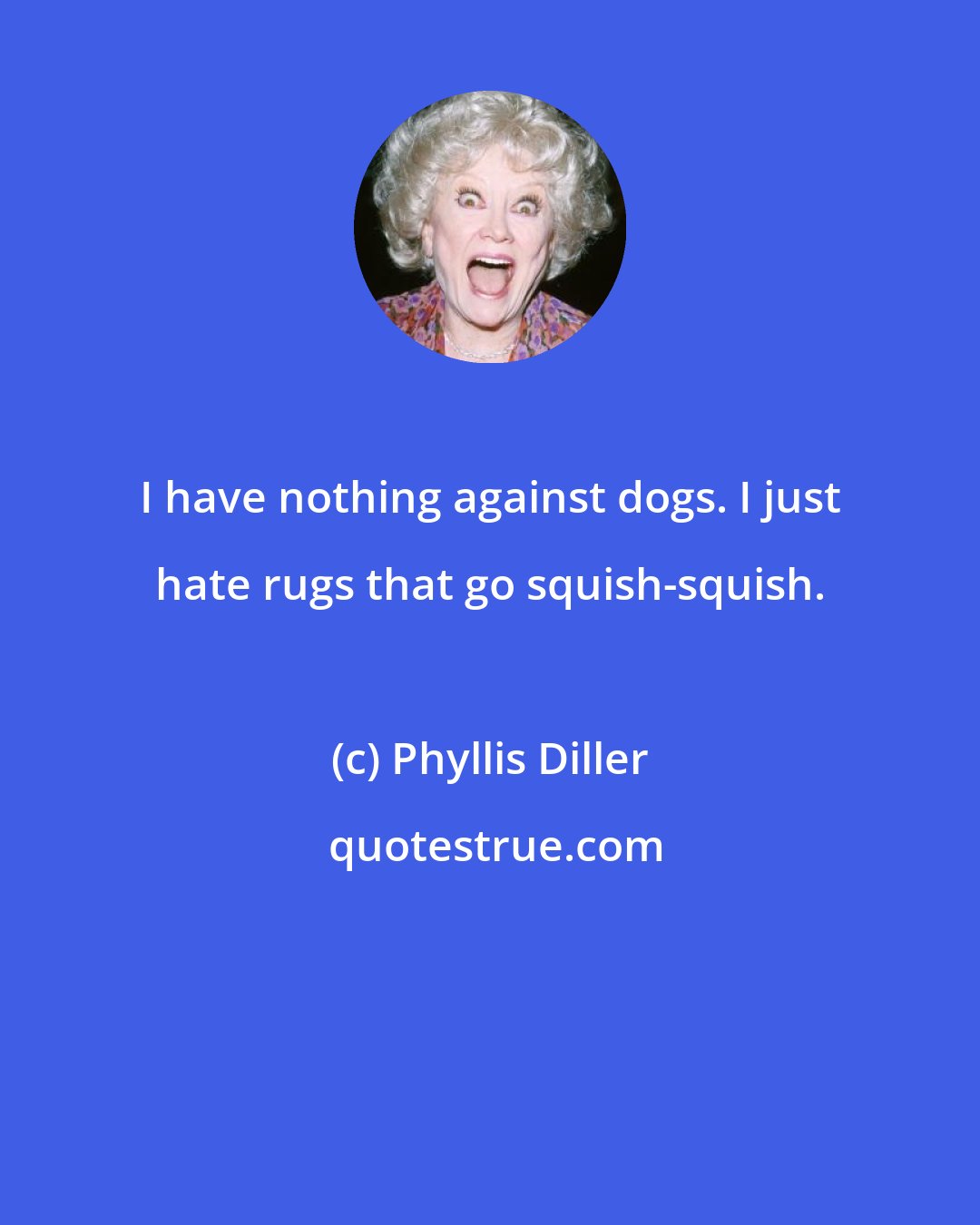 I have nothing against dogs. I just hate rugs that go squish-squish.

(c) Phyllis Diller

quotestrue.com